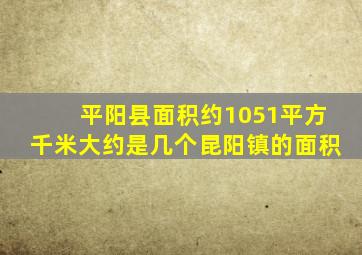 平阳县面积约1051平方千米大约是几个昆阳镇的面积